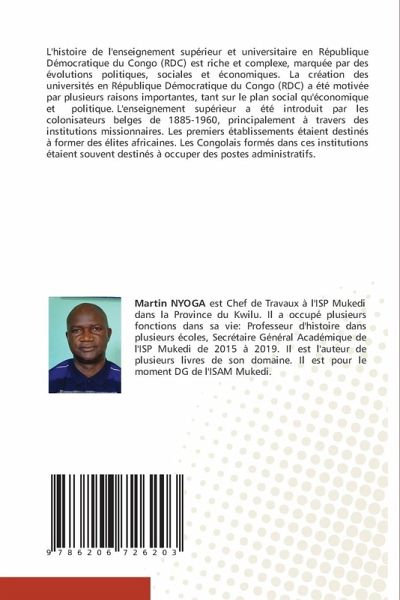 L'histoire de l'enseignement supérieur et universitaire en République Démocratique du Congo (RDC) est riche et complexe, marquée par des évolutions politiques, sociales et économiques. La création des universités en République Démocratique du Congo (RDC) a été motivée par plusieurs raisons importantes, tant sur le plan social qu'économique et politique. L'enseignement supérieur a été introduit par les colonisateurs belges de 1885-1960, principalement à travers des institutions missionnaires. Les premiers établissements étaient destinés à former des élites africaines. Les Congolais formés dans ces institutions étaient souvent destinés à occuper des postes administratifs.

Martin NYOGA est Chef de Travaux à l'ISP Mukedi dans la Province du Kwilu. Il a occupé plusieurs fonctions dans sa vie: Professeur d'histoire dans plusieurs écoles, Secrétaire Général Académique de l'ISP Mukedi de 2015 à 2019. Il est l'auteur de plusieurs livres de son domaine. Il est pour le moment DG de l'ISAM Mukedi.

9 786206 726203